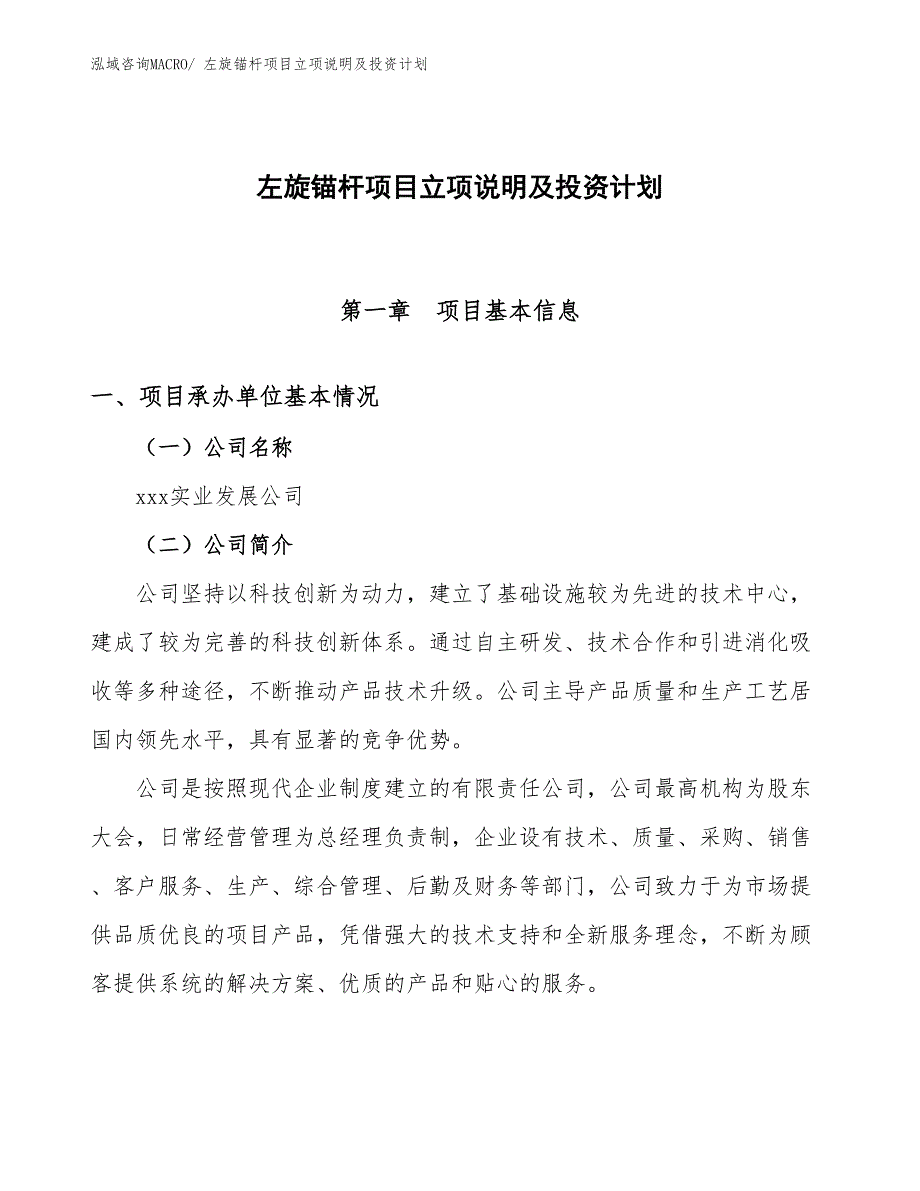 泓域咨询MACRO/ 左旋锚杆项目立项说明及投资计划

左旋锚杆项目立项说明及投资计划

第一章　项目基本信息

一、项目承办单位基本情况

（一）公司名称

xxx实业发展公司

（二）公司简介

公司坚持以科技创新为动力，建立了基础设施较为先进的技术中心，建成了较为完善的科技创新体系。通过自主研发、技术合作和引进消化吸收等多种途径，不断推动产品技术升级。公司主导产品质量和生产工艺居国内领先水平，具有显著的竞争优势。

公司是按照现代企业制度建立的有限责任公司，公司最高机构为股东大会，日常经营管理为总经理负责制，企业设有技术、质量、采购、销售、客户服务、生产、综合管理、后勤及财务等部门，公司致力于为市场提供品质优良的项目产品，凭借强大的技术支持和全新服务理念，不断为顾客提供系统的解决方案、优质的产品和贴心的服务。